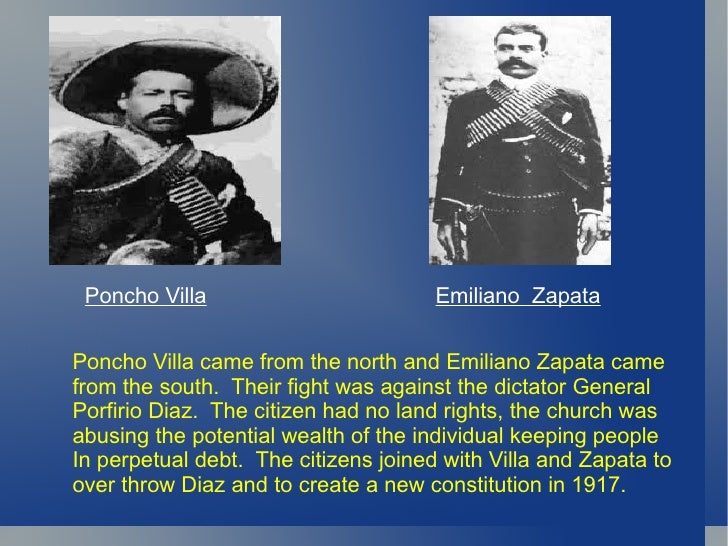 Poncho Villa

Emiliano  Zapata

Poncho Villa came from the north and Emiliano Zapata came from the south.  Their fight was against the dictator General Porfirio Diaz.  The citizen had no land rights, the church was abusing the potential wealth of the individual keeping people In perpetual debt.  The citizens joined with Villa and Zapata to over throw Diaz and to create a new constitution in 1917.